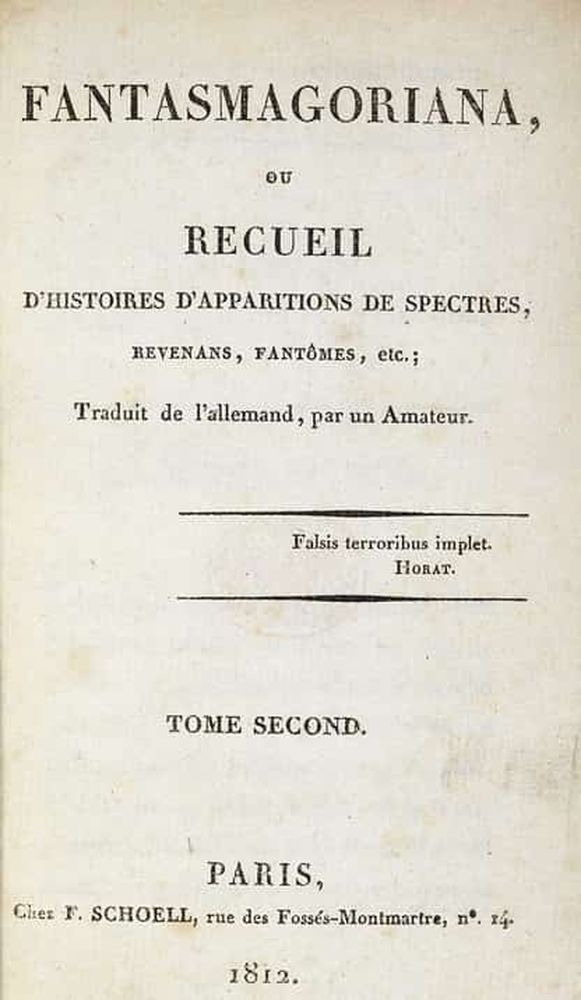 FANTASMAGORIANA,

OU

RECUEIL

D'HISTOIRES D'APPARITIONS DE SPECTRES, REVENANS, FANTÔMES, etc.;

Traduit de l'allemand, par un Amateur.

Falsis terroribus implet.
HORAT.

TOME SECOND.

PARIS,

Chez F. SCHOELL, rue des Fossés-Montmartre, n°. 14.

1812.